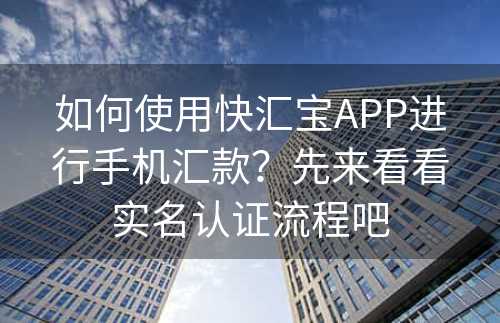 如何使用快汇宝APP进行手机汇款？先来看看实名认证流程吧